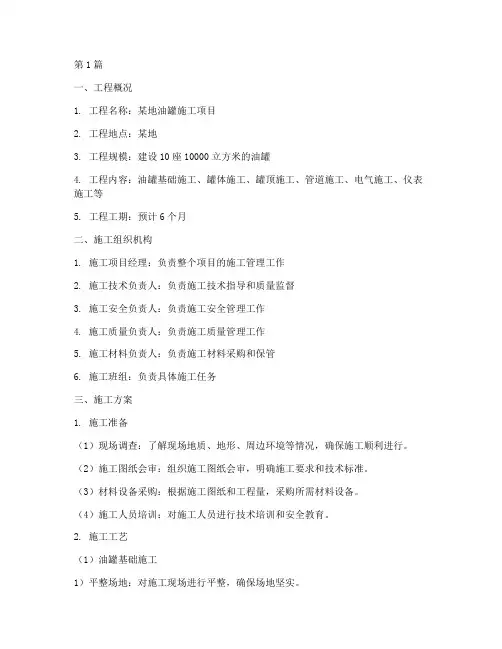 第 1 篇

一、工程概况

1. 工程名称：某地油罐施工项目

2. 工程地点：某地

3. 工程规模：建设 10 座 10000 立方米的油罐

4. 工程内容：油罐基础施工、罐体施工、罐顶施工、管道施工、电气施工、仪表施工等

5. 工程工期：预计 6 个月

二、施工组织机构

1. 施工项目经理：负责整个项目的施工管理工作

2. 施工技术负责人：负责施工技术指导和质量监督

3. 施工安全负责人：负责施工安全管理工作

4. 施工质量负责人：负责施工质量管理工作

5. 施工材料负责人：负责施工材料采购和保管

6. 施工班组：负责具体施工任务

三、施工方案

1. 施工准备

（1）现场调查：了解现场地质、地形、周边环境等情况，确保施工顺利进行。

（2）施工图纸会审：组织施工图纸会审，明确施工要求和技术标准。

（3）材料设备采购：根据施工图纸和工程量，采购所需材料设备。

（4）施工人员培训：对施工人员进行技术培训和安全教育。

2. 施工工艺

（1）油罐基础施工

1）平整场地：对施工现场进行平整，确保场地坚实。